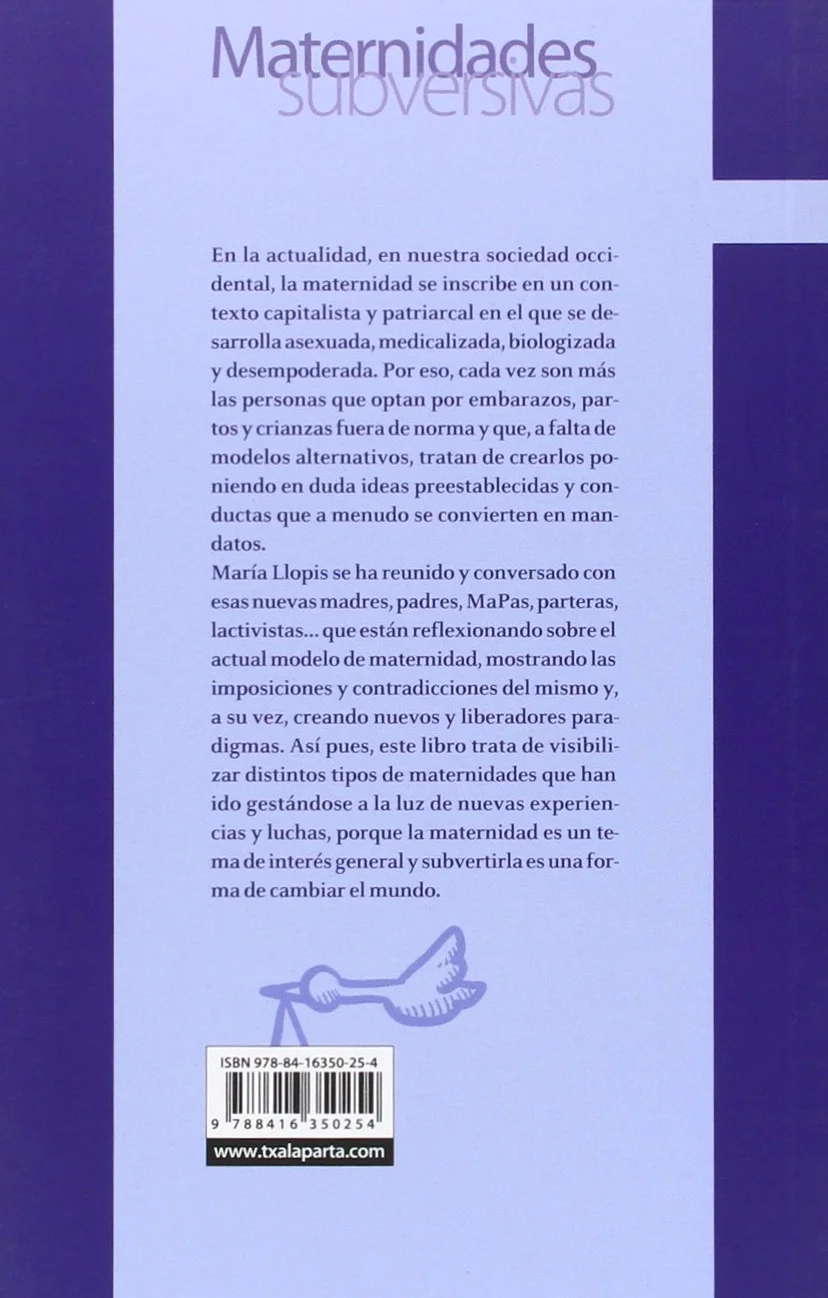 Maternidades
subversivas

En la actualidad, en nuestra sociedad occidental, la maternidad se inscribe en un contexto capitalista y patriarcal en el que se desarrolla asexuada, medicalizada, biologizada y desempoderada. Por eso, cada vez son más las personas que optan por embarazos, partos y crianzas fuera de norma y que, a falta de modelos alternativos, tratan de crearlos poniendo en duda ideas preestablecidas y conductas que a menudo se convierten en mandatos.
María Llopis se ha reunido y conversado con esas nuevas madres, padres, MaPas, parteras, lactivistas... que están reflexionando sobre el actual modelo de maternidad, mostrando las imposiciones y contradicciones del mismo y, a su vez, creando nuevos y liberadores paradigmas. Así pues, este libro trata de visibilizar distintos tipos de maternidades que han ido gestándose a la luz de nuevas experiencias y luchas, porque la maternidad es un tema de interés general y subvertirla es una forma de cambiar el mundo.

ISBN 978-84-16350-25-4
9 788416 350254
www.txalaparta.com